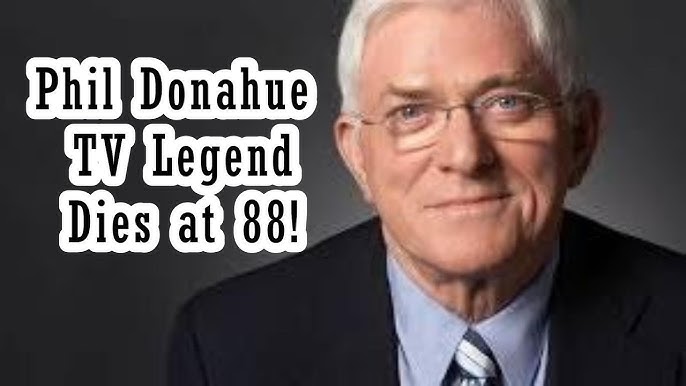 Phil Donahue
TV Legend
Dies at 88!